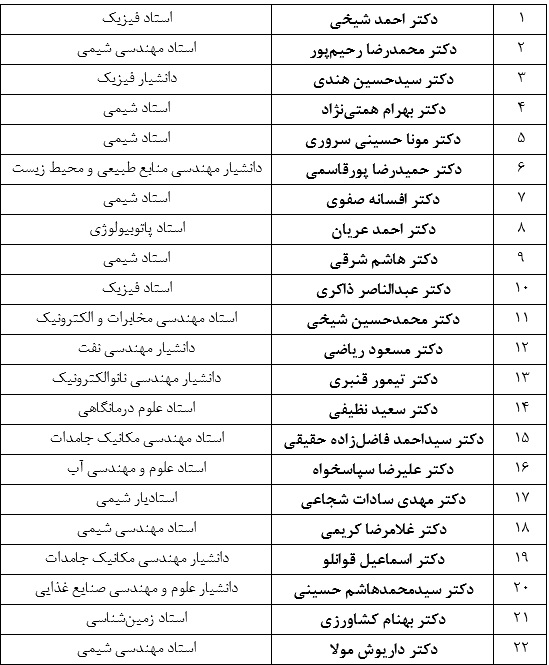 | ۱ | دکتر احمد شیخی | استاد فیزیک |
|---|---|---|
| ۲ | دکتر محمدرضا رحیم‌پور | استاد مهندسی شیمی |
| ۳ | دکتر سیدحسین هندی | دانشیار فیزیک |
| ۴ | دکتر بهرام همتی‌نژاد | استاد شیمی |
| ۵ | دکتر مونا حسینی سروری | استاد شیمی |
| ۶ | دکتر حمیدرضا پورقاسمی | دانشیار مهندسی منابع طبیعی و محیط زیست |
| ۷ | دکتر افسانه صفوی | استاد شیمی |
| ۸ | دکتر احمد عریان | استاد پاتوبیولوژی |
| ۹ | دکتر هاشم شرقی | استاد شیمی |
| ۱۰ | دکتر عبدالناصر ذاکری | استاد فیزیک |
| ۱۱ | دکتر محمدحسین شیخی | استاد مهندسی مخابرات و الکترونیک |
| ۱۲ | دکتر مسعود ریاضی | دانشیار مهندسی نفت |
| ۱۳ | دکتر تیمور قنبری | دانشیار مهندسی نانوالکترونیک |
| ۱۴ | دکتر سعید نظیفی | استاد علوم درمانگاهی |
| ۱۵ | دکتر سیداحمد فاضل‌زاده حقیقی | استاد مهندسی مکانیک جامدات |
| ۱۶ | دکتر علیرضا سپاسخواه | استاد علوم و مهندسی آب |
| ۱۷ | دکتر مهدی سادات شجاعی | استادیار شیمی |
| ۱۸ | دکتر غلامرضا کریمی | استاد مهندسی شیمی |
| ۱۹ | دکتر اسماعیل قوانلو | دانشیار مهندسی مکانیک جامدات |
| ۲۰ | دکتر سیدمحمدهاشم حسینی | دانشیار علوم و مهندسی صنایع غذایی |
| ۲۱ | دکتر بهنام کشاورزی | استاد زمین‌شناسی |
| ۲۲ | دکتر داریوش مولا | استاد مهندسی شیمی |